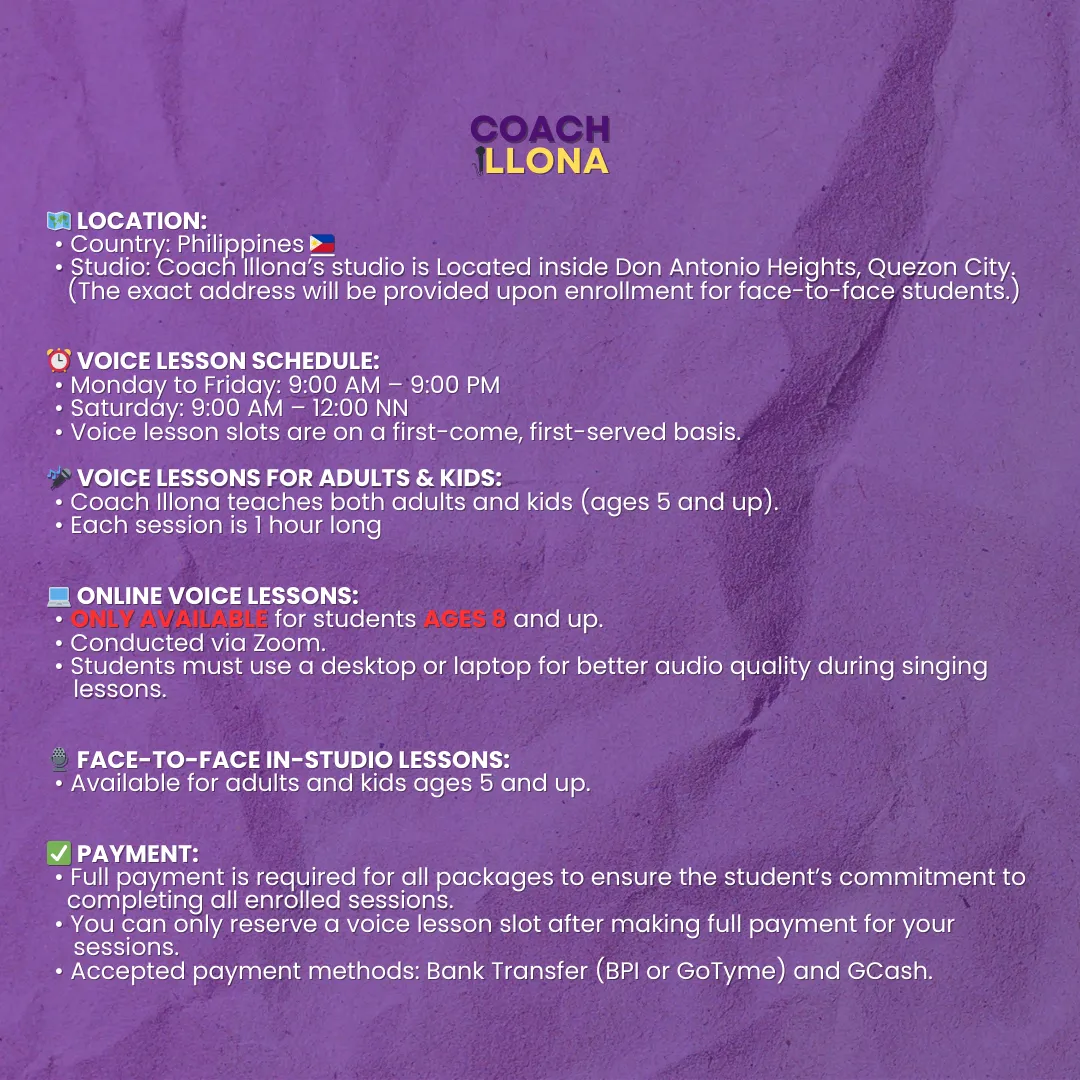 COACH
ILLONA

🗺️ LOCATION:
• Country: Philippines 🇵🇭
• Studio: Coach Illona's studio is Located inside Don Antonio Heights, Quezon City. (The exact address will be provided upon enrollment for face-to-face students.)

⏰ VOICE LESSON SCHEDULE:
• Monday to Friday: 9:00 AM – 9:00 PM
• Saturday: 9:00 AM – 12:00 NN
• Voice lesson slots are on a first-come, first-served basis.

🎤 VOICE LESSONS FOR ADULTS & KIDS:
• Coach Illona teaches both adults and kids (ages 5 and up).
• Each session is 1 hour long

💻 ONLINE VOICE LESSONS:
• ONLY AVAILABLE for students AGES 8 and up.
• Conducted via Zoom.
• Students must use a desktop or laptop for better audio quality during singing lessons.

🎙️ FACE-TO-FACE IN-STUDIO LESSONS:
• Available for adults and kids ages 5 and up.

✅ PAYMENT:
• Full payment is required for all packages to ensure the student's commitment to completing all enrolled sessions.
• You can only reserve a voice lesson slot after making full payment for your sessions.
• Accepted payment methods: Bank Transfer (BPI or GoTyme) and GCash.